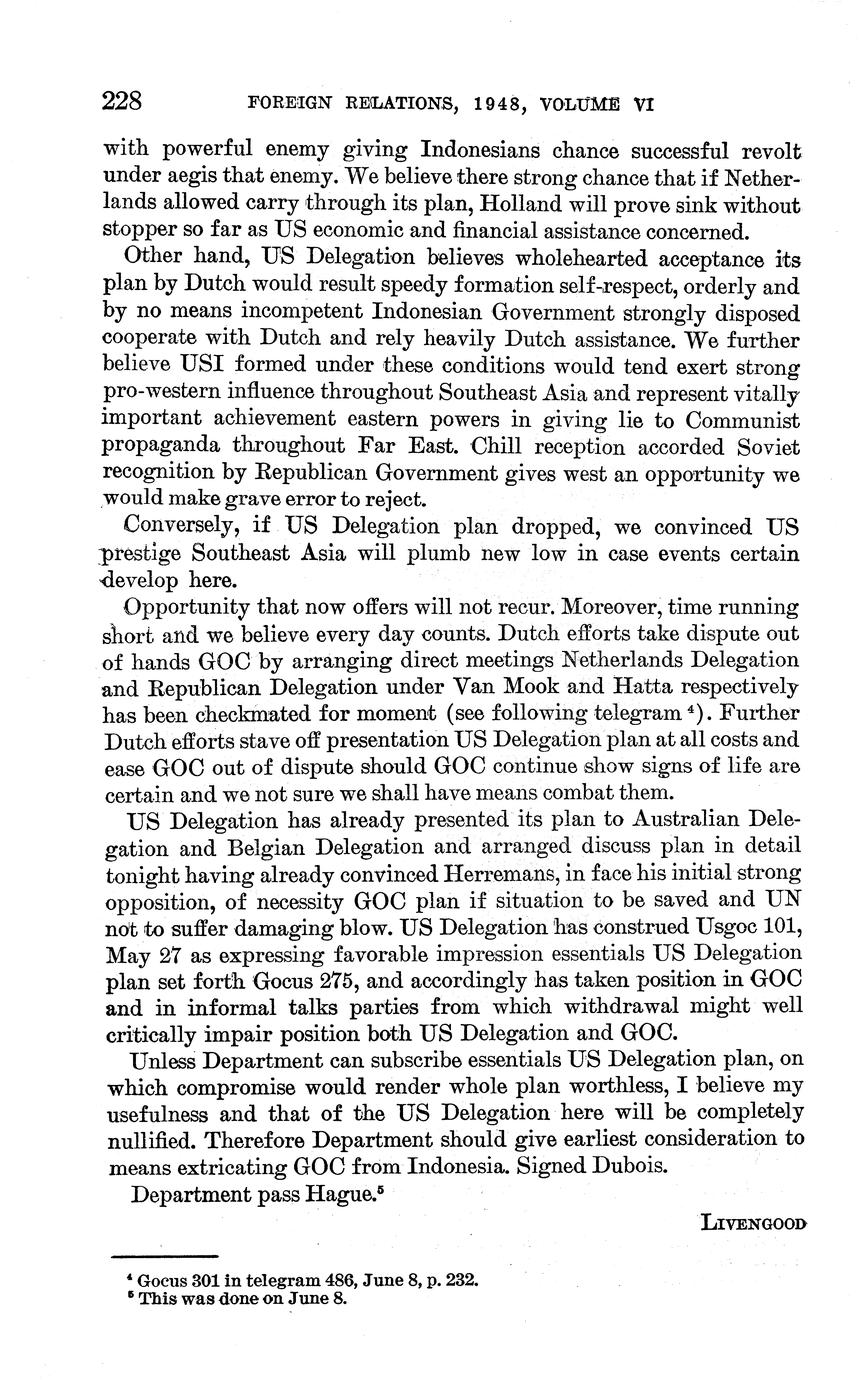 228 FOREIGN RELATIONS, 1948, VOLUME VI

with powerful enemy giving Indonesians chance successful revolt under aegis that enemy. We believe there strong chance that if Netherlands allowed carry through its plan, Holland will prove sink without stopper so far as US economic and financial assistance concerned.

Other hand, US Delegation believes wholehearted acceptance its plan by Dutch would result speedy formation self-respect, orderly and by no means incompetent Indonesian Government strongly disposed cooperate with Dutch and rely heavily Dutch assistance. We further believe USI formed under these conditions would tend exert strong pro-western influence throughout Southeast Asia and represent vitally important achievement eastern powers in giving lie to Communist propaganda throughout Far East. Chill reception accorded Soviet recognition by Republican Government gives west an opportunity we would make grave error to reject.

Conversely, if US Delegation plan dropped, we convinced US prestige Southeast Asia will plumb new low in case events certain develop here.

Opportunity that now offers will not recur. Moreover, time running short and we believe every day counts. Dutch efforts take dispute out of hands GOC by arranging direct meetings Netherlands Delegation and Republican Delegation under Van Mook and Hatta respectively has been checkmated for moment (see following telegram $^4$). Further Dutch efforts stave off presentation US Delegation plan at all costs and ease GOC out of dispute should GOC continue show signs of life are certain and we not sure we shall have means combat them.

US Delegation has already presented its plan to Australian Delegation and Belgian Delegation and arranged discuss plan in detail tonight having already convinced Herremans, in face his initial strong opposition, of necessity GOC plan if situation to be saved and UN not to suffer damaging blow. US Delegation has construed Usgoc 101, May 27 as expressing favorable impression essentials US Delegation plan set forth Gocus 275, and accordingly has taken position in GOC and in informal talks parties from which withdrawal might well critically impair position both US Delegation and GOC.

Unless Department can subscribe essentials US Delegation plan, on which compromise would render whole plan worthless, I believe my usefulness and that of the US Delegation here will be completely nullified. Therefore Department should give earliest consideration to means extricating GOC from Indonesia. Signed Dubois.

Department pass Hague.$^5$

LIVENGOOD

$^4$ Gocus 301 in telegram 486, June 8, p. 232.
$^5$ This was done on June 8.